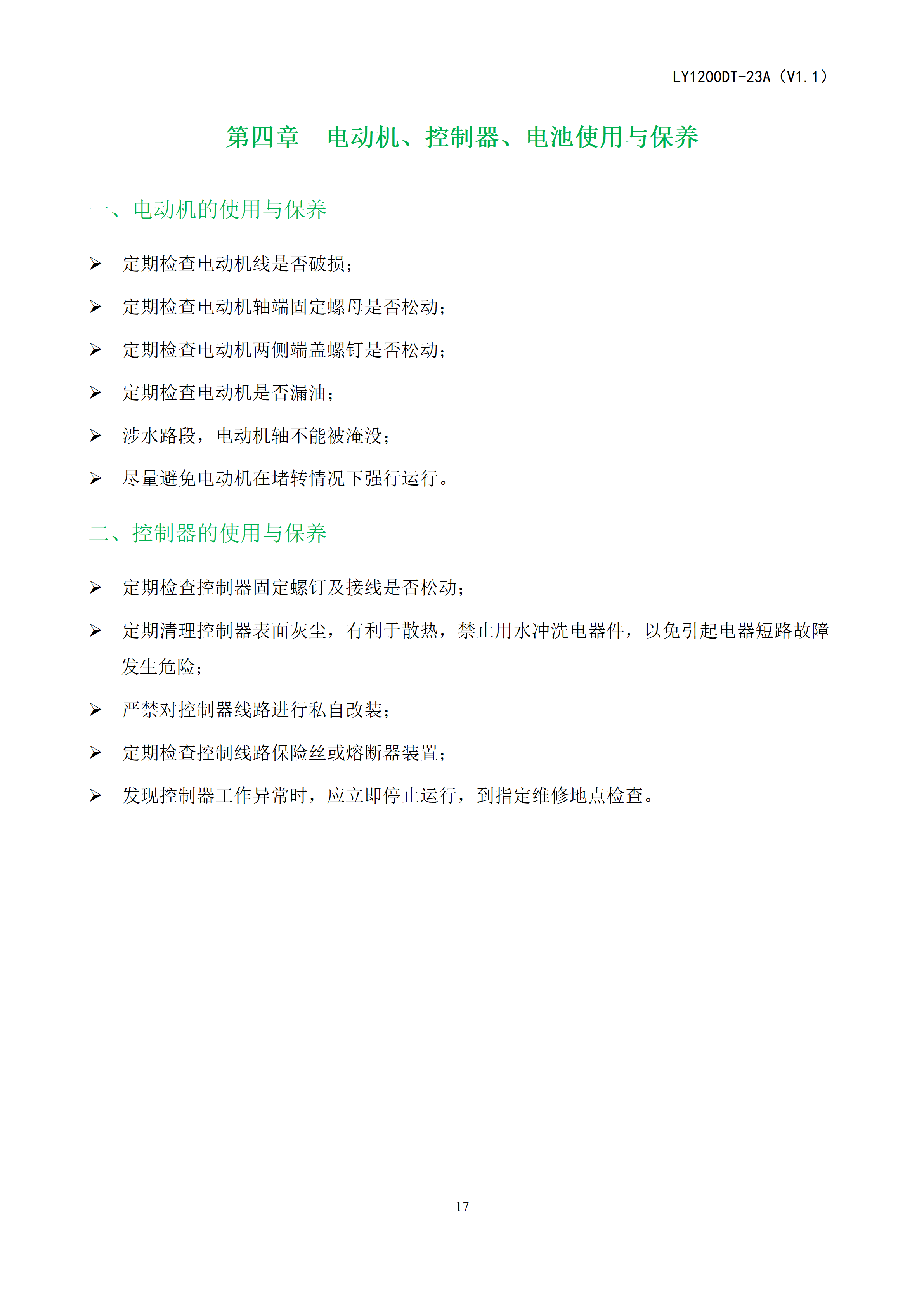 LY1200DT-23A（V1.1）

第四章　电动机、控制器、电池使用与保养

一、电动机的使用与保养

➢ 定期检查电动机线是否破损；

➢ 定期检查电动机轴端固定螺母是否松动；

➢ 定期检查电动机两侧端盖螺钉是否松动；

➢ 定期检查电动机是否漏油；

➢ 涉水路段，电动机轴不能被淹没；

➢ 尽量避免电动机在堵转情况下强行运行。

二、控制器的使用与保养

➢ 定期检查控制器固定螺钉及接线是否松动；

➢ 定期清理控制器表面灰尘，有利于散热，禁止用水冲洗电器件，以免引起电器短路故障发生危险；

➢ 严禁对控制器线路进行私自改装；

➢ 定期检查控制线路保险丝或熔断器装置；

➢ 发现控制器工作异常时，应立即停止运行，到指定维修地点检查。

17